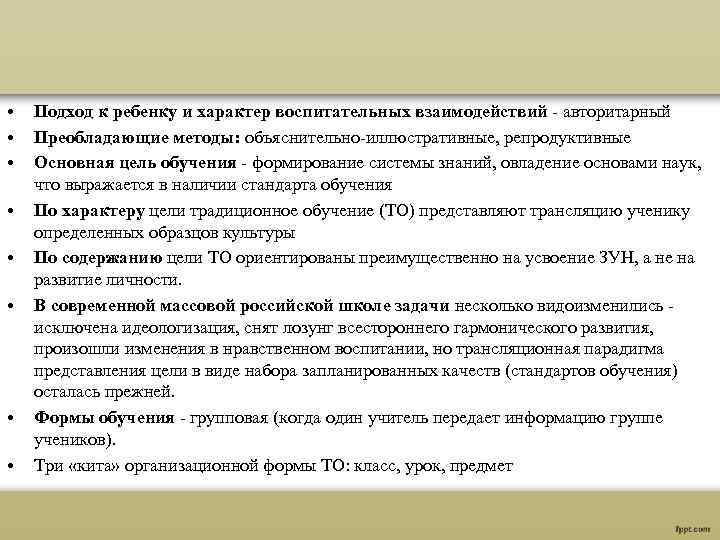 • Подход к ребенку и характер воспитательных взаимодействий - авторитарный
• Преобладающие методы: объяснительно-иллюстративные, репродуктивные
• Основная цель обучения - формирование системы знаний, овладение основами наук, что выражается в наличии стандарта обучения
• По характеру цели традиционное обучение (ТО) представляют трансляцию ученику определенных образцов культуры
• По содержанию цели ТО ориентированы преимущественно на усвоение ЗУН, а не на развитие личности.
• В современной массовой российской школе задачи несколько видоизменились - исключена идеологизация, снят лозунг всестороннего гармонического развития, произошли изменения в нравственном воспитании, но трансляционная парадигма представления цели в виде набора запланированных качеств (стандартов обучения) осталась прежней.
• Формы обучения - групповая (когда один учитель передает информацию группе учеников).
• Три «кита» организационной формы ТО: класс, урок, предмет

fppt.com